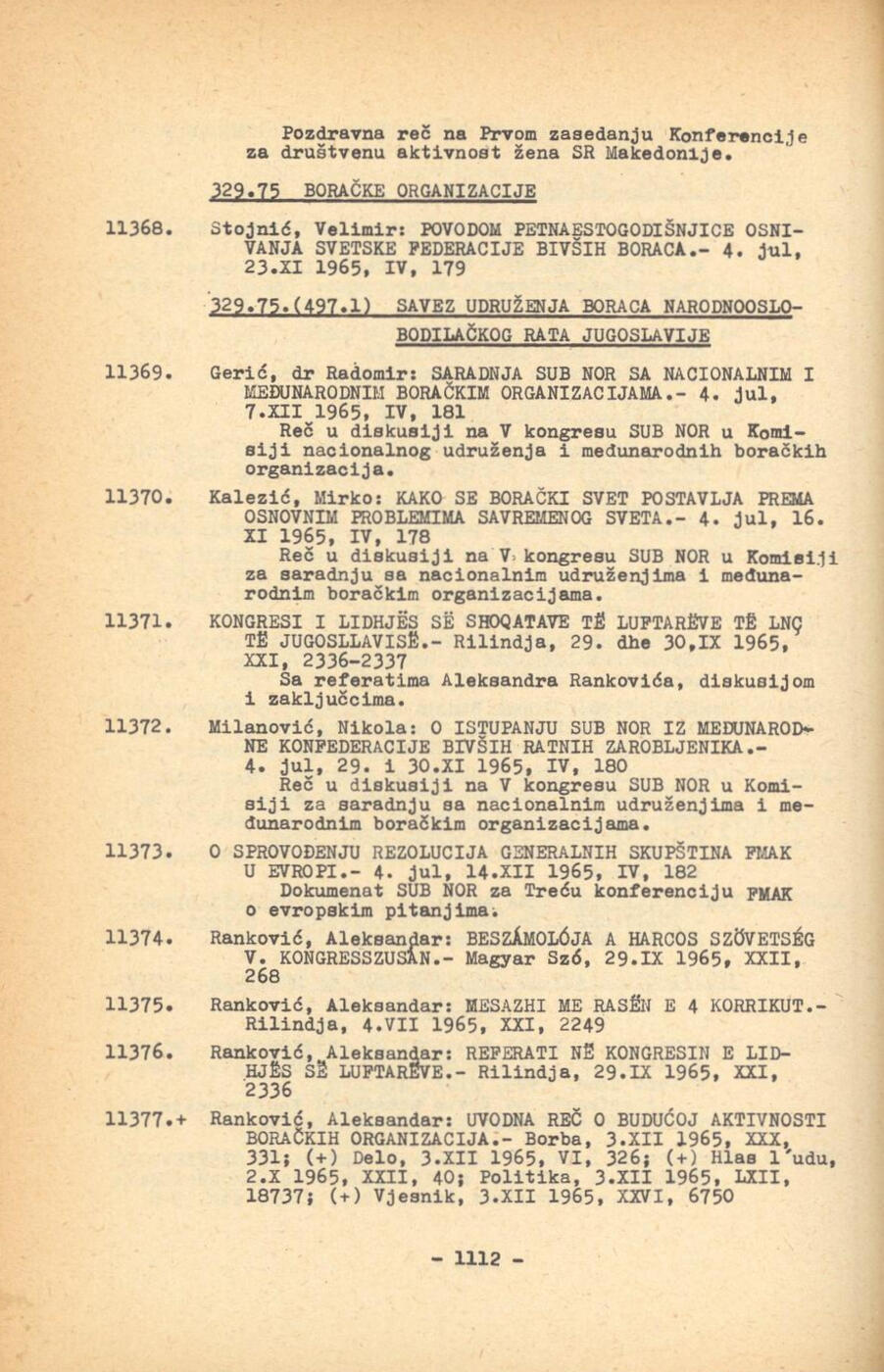 Pozdravna reč na Prvom zasedanju Konferencije za društvenu aktivnost žena SR Makedonije.

329.75 BORAČKE ORGANIZACIJE

11368. Stojnić, Velimir: POVODOM PETNAESTOGODIŠNJICE OSNIVANJA SVETSKE FEDERACIJE BIVŠIH BORACA.- 4. jul, 23.XI 1965, IV, 179

329.75.(497.1) SAVEZ UDRUŽENJA BORACA NARODNOOSLOBODILAČKOG RATA JUGOSLAVIJE

11369. Gerić, dr Radomir: SARADNJA SUB NOR SA NACIONALNIM I MEĐUNARODNIM BORAČKIM ORGANIZACIJAMA.- 4. jul, 7.XII 1965, IV, 181
Reč u diskusiji na V kongresu SUB NOR u Komisiji nacionalnog udruženja i međunarodnih boračkih organizacija.

11370. Kalezić, Mirko: KAKO SE BORAČKI SVET POSTAVLJA PREMA OSNOVNIM PROBLEMIMA SAVREMENOG SVETA.- 4. jul, 16. XI 1965, IV, 178
Reč u diskusiji na V kongresu SUB NOR u Komisiji za saradnju sa nacionalnim udruženjima i međunarodnim boračkim organizacijama.

11371. KONGRESI I LIDHJËS SË SHOQATAVE TË LUFTARËVE TË LNÇ TË JUGOSLLAVISË.- Rilindja, 29. dhe 30,IX 1965, XXI, 2336-2337
Sa referatima Aleksandra Rankovića, diskusijom i zaključcima.

11372. Milanović, Nikola: O ISTUPANJU SUB NOR IZ MEĐUNARODNE KONFEDERACIJE BIVŠIH RATNIH ZAROBLJENIKA.- 4. jul, 29. i 30.XI 1965, IV, 180
Reč u diskusiji na V kongresu SUB NOR u Komisiji za saradnju sa nacionalnim udruženjima i međunarodnim boračkim organizacijama.

11373. O SPROVOĐENJU REZOLUCIJA GENERALNIH SKUPŠTINA FMAK U EVROPI.- 4. jul, 14.XII 1965, IV, 182
Dokumenat SUB NOR za Treću konferenciju FMAK o evropskim pitanjima.

11374. Ranković, Aleksandar: BESZÁMOLÓJA A HARCOS SZÖVETSÉG V. KONGRESSZUSÁN.- Magyar Szó, 29.IX 1965, XXII, 268

11375. Ranković, Aleksandar: MESAZHI ME RASËN E 4 KORRIKUT.- Rilindja, 4.VII 1965, XXI, 2249

11376. Ranković, Aleksandar: REFERATI NË KONGRESIN E LIDHJËS SË LUFTARËVE.- Rilindja, 29.IX 1965, XXI, 2336

11377.+ Ranković, Aleksandar: UVODNA REČ O BUDUĆOJ AKTIVNOSTI BORAČKIH ORGANIZACIJA.- Borba, 3.XII 1965, XXX, 331; (+) Delo, 3.XII 1965, VI, 326; (+) Hlas l'udu, 2.X 1965, XXII, 40; Politika, 3.XII 1965, LXII, 18737; (+) Vjesnik, 3.XII 1965, XXVI, 6750

- 1112 -